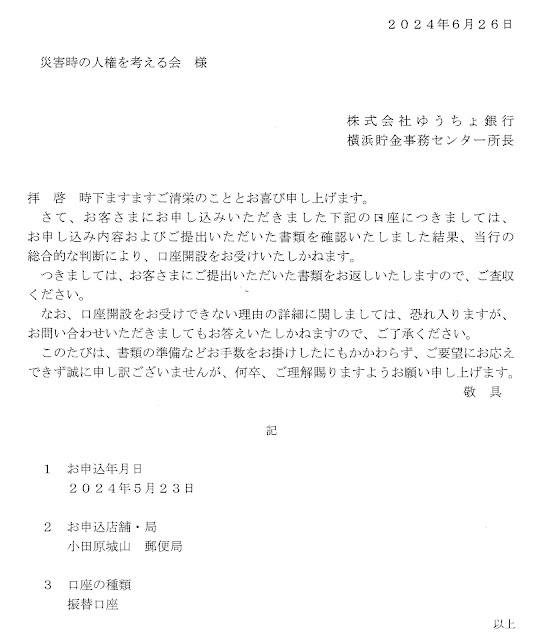 ２０２４年６月２６日

災害時の人権を考える会　様

株式会社ゆうちょ銀行
横浜貯金事務センター所長

拝　啓　時下ますますご清栄のこととお喜び申し上げます。
　さて、お客さまにお申し込みいただきました下記の口座につきましては、お申し込み内容およびご提出いただいた書類を確認いたしました結果、当行の総合的な判断により、口座開設をお受けいたしかねます。
　つきましては、お客さまにご提出いただいた書類をお返しいたしますので、ご査収ください。
　なお、口座開設をお受けできない理由の詳細に関しましては、恐れ入りますが、お問い合わせいただきましてもお答えいたしかねますので、ご了承ください。
　このたびは、書類の準備などお手数をお掛けしたにもかかわらず、ご要望にお応えできず誠に申し訳ございませんが、何卒、ご理解賜りますようお願い申し上げます。
敬　具

記

１　お申込年月日
　２０２４年５月２３日

２　お申込店舗・局
　小田原城山　郵便局

３　口座の種類
　振替口座

以上